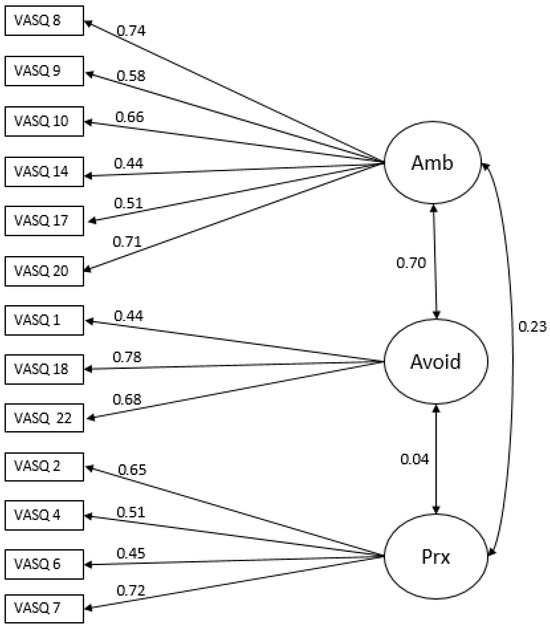 VASQ 8
0.74
VASQ 9
0.58
VASQ 10
0.66
VASQ 14
0.44
VASQ 17
0.51
VASQ 20
0.71
Amb
0.70
0.23
VASQ 1
0.44
VASQ 18
0.78
VASQ 22
0.68
Avoid
0.04
VASQ 2
0.65
VASQ 4
0.51
VASQ 6
0.45
VASQ 7
0.72
Prx